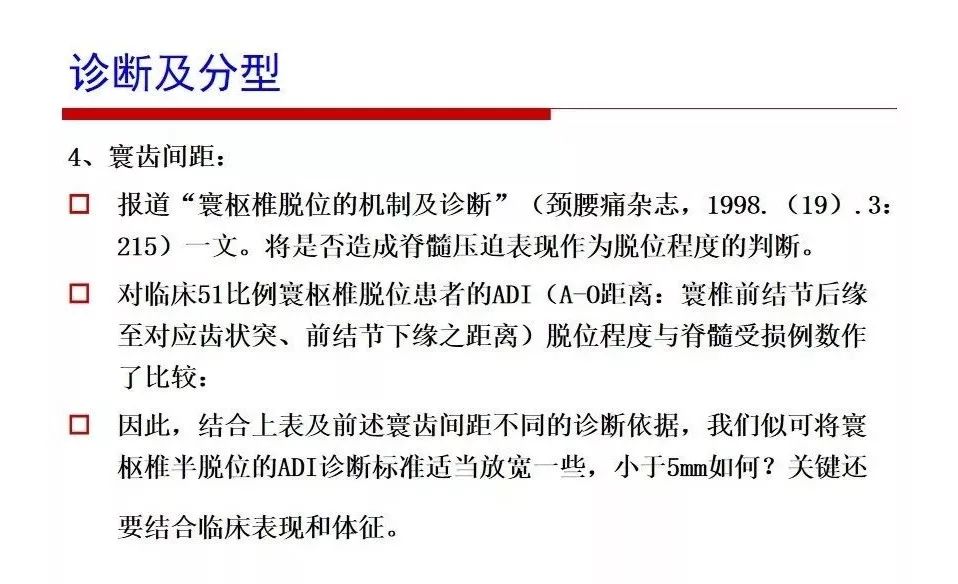 诊断及分型

4、寰齿间距：

☐ 报道“寰枢椎脱位的机制及诊断”（颈腰痛杂志，1998.（19）.3：215）一文。将是否造成脊髓压迫表现作为脱位程度的判断。

☐ 对临床51比例寰枢椎脱位患者的ADI（A-O距离：寰椎前结节后缘至对应齿状突、前结节下缘之距离）脱位程度与脊髓受损例数作了比较：

☐ 因此，结合上表及前述寰齿间距不同的诊断依据，我们似可将寰枢椎半脱位的ADI诊断标准适当放宽一些，小于5mm如何？关键还要结合临床表现和体征。